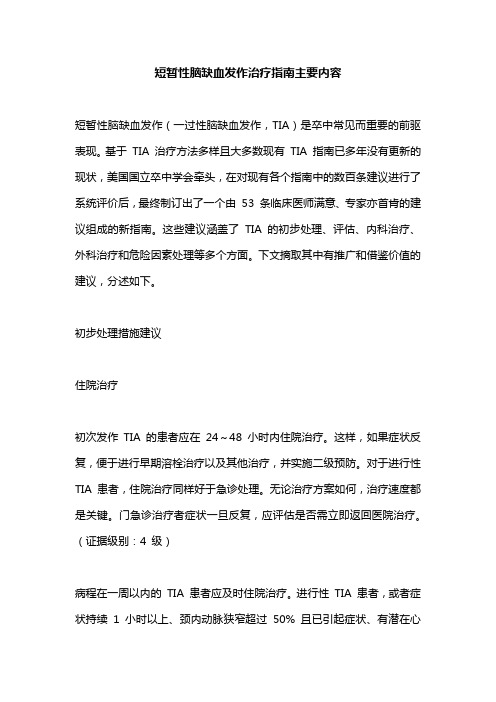 短暂性脑缺血发作治疗指南主要内容

短暂性脑缺血发作（一过性脑缺血发作，TIA）是卒中常见而重要的前驱表现。基于 TIA 治疗方法多样且大多数现有 TIA 指南已多年没有更新的现状，美国国立卒中学会牵头，在对现有各个指南中的数百条建议进行了系统评价后，最终制订出了一个由 53 条临床医师满意、专家亦首肯的建议组成的新指南。这些建议涵盖了 TIA 的初步处理、评估、内科治疗、外科治疗和危险因素处理等多个方面。下文摘取其中有推广和借鉴价值的建议，分述如下。

初步处理措施建议

住院治疗

初次发作 TIA 的患者应在 24～48 小时内住院治疗。这样，如果症状反复，便于进行早期溶栓治疗以及其他治疗，并实施二级预防。对于进行性 TIA 患者，住院治疗同样好于急诊处理。无论治疗方案如何，治疗速度都是关键。门急诊治疗者症状一旦反复，应评估是否需立即返回医院治疗。（证据级别：4 级）

病程在一周以内的 TIA 患者应及时住院治疗。进行性 TIA 患者，或者症状持续 1 小时以上、颈内动脉狭窄超过 50% 且已引起症状、有潜在心